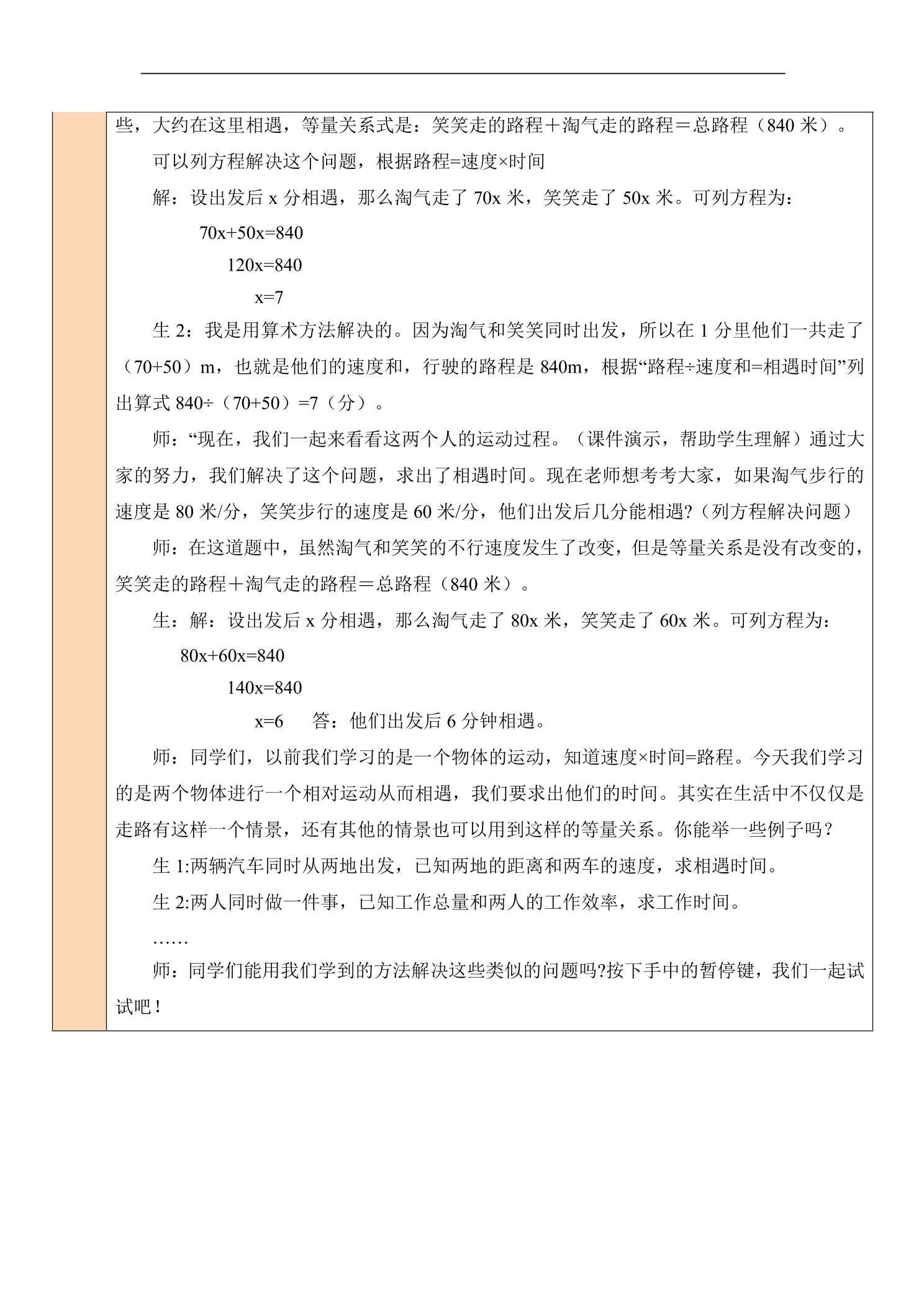 些，大约在这里相遇，等量关系式是：笑笑走的路程＋淘气走的路程＝总路程（840米）。

可以列方程解决这个问题，根据路程=速度×时间

解：设出发后x分相遇，那么淘气走了70x米，笑笑走了50x米。可列方程为：

$70x+50x=840$

$120x=840$

$x=7$

生2：我是用算术方法解决的。因为淘气和笑笑同时出发，所以在1分里他们一共走了（70+50）m，也就是他们的速度和，行驶的路程是840m，根据“路程÷速度和=相遇时间”列出算式840÷（70+50）=7（分）。

师：“现在，我们一起来看看这两个人的运动过程。（课件演示，帮助学生理解）通过大家的努力，我们解决了这个问题，求出了相遇时间。现在老师想考考大家，如果淘气步行的速度是80米/分，笑笑步行的速度是60米/分，他们出发后几分能相遇?（列方程解决问题）

师：在这道题中，虽然淘气和笑笑的不行速度发生了改变，但是等量关系是没有改变的，笑笑走的路程＋淘气走的路程＝总路程（840米）。

生：解：设出发后x分相遇，那么淘气走了80x米，笑笑走了60x米。可列方程为：

$80x+60x=840$

$140x=840$

$x=6$ 答：他们出发后6分钟相遇。

师：同学们，以前我们学习的是一个物体的运动，知道速度×时间=路程。今天我们学习的是两个物体进行一个相对运动从而相遇，我们要求出他们的时间。其实在生活中不仅仅是走路有这样一个情景，还有其他的情景也可以用到这样的等量关系。你能举一些例子吗？

生1:两辆汽车同时从两地出发，已知两地的距离和两车的速度，求相遇时间。

生2:两人同时做一件事，已知工作总量和两人的工作效率，求工作时间。

……

师：同学们能用我们学到的方法解决这些类似的问题吗?按下手中的暂停键，我们一起试试吧！